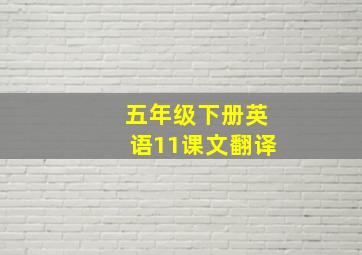 五年级下册英语11课文翻译